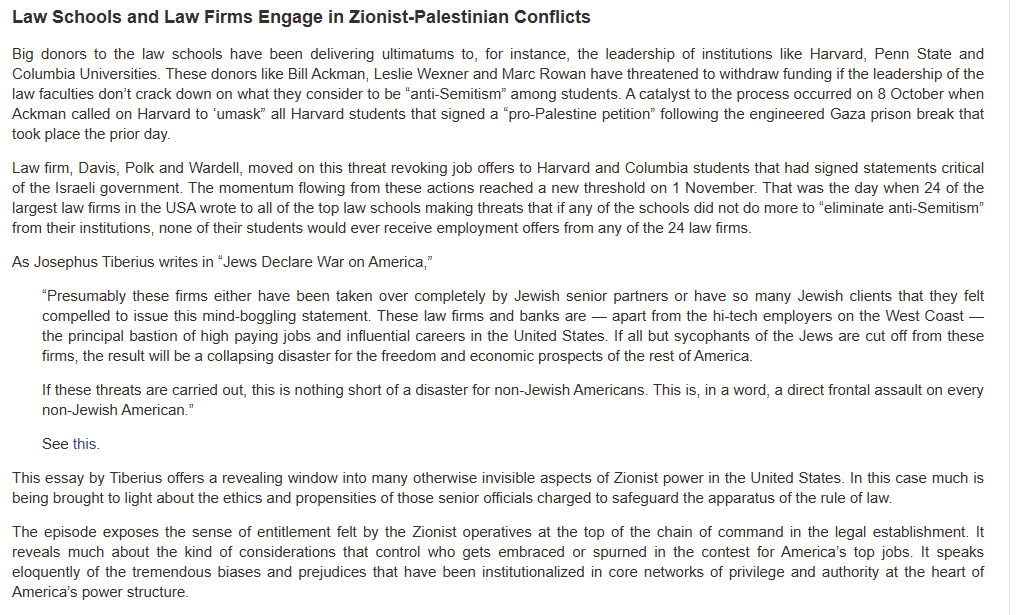 Law Schools and Law Firms Engage in Zionist-Palestinian Conflicts

Big donors to the law schools have been delivering ultimatums to, for instance, the leadership of institutions like Harvard, Penn State and Columbia Universities. These donors like Bill Ackman, Leslie Wexner and Marc Rowan have threatened to withdraw funding if the leadership of the law faculties don't crack down on what they consider to be "anti-Semitism" among students. A catalyst to the process occurred on 8 October when Ackman called on Harvard to 'umask" all Harvard students that signed a "pro-Palestine petition" following the engineered Gaza prison break that took place the prior day.

Law firm, Davis, Polk and Wardell, moved on this threat revoking job offers to Harvard and Columbia students that had signed statements critical of the Israeli government. The momentum flowing from these actions reached a new threshold on 1 November. That was the day when 24 of the largest law firms in the USA wrote to all of the top law schools making threats that if any of the schools did not do more to "eliminate anti-Semitism" from their institutions, none of their students would ever receive employment offers from any of the 24 law firms.

As Josephus Tiberius writes in "Jews Declare War on America,"

"Presumably these firms either have been taken over completely by Jewish senior partners or have so many Jewish clients that they felt compelled to issue this mind-boggling statement. These law firms and banks are — apart from the hi-tech employers on the West Coast — the principal bastion of high paying jobs and influential careers in the United States. If all but sycophants of the Jews are cut off from these firms, the result will be a collapsing disaster for the freedom and economic prospects of the rest of America.

If these threats are carried out, this is nothing short of a disaster for non-Jewish Americans. This is, in a word, a direct frontal assault on every non-Jewish American."

See this.

This essay by Tiberius offers a revealing window into many otherwise invisible aspects of Zionist power in the United States. In this case much is being brought to light about the ethics and propensities of those senior officials charged to safeguard the apparatus of the rule of law.

The episode exposes the sense of entitlement felt by the Zionist operatives at the top of the chain of command in the legal establishment. It reveals much about the kind of considerations that control who gets embraced or spurned in the contest for America's top jobs. It speaks eloquently of the tremendous biases and prejudices that have been institutionalized in core networks of privilege and authority at the heart of America's power structure.